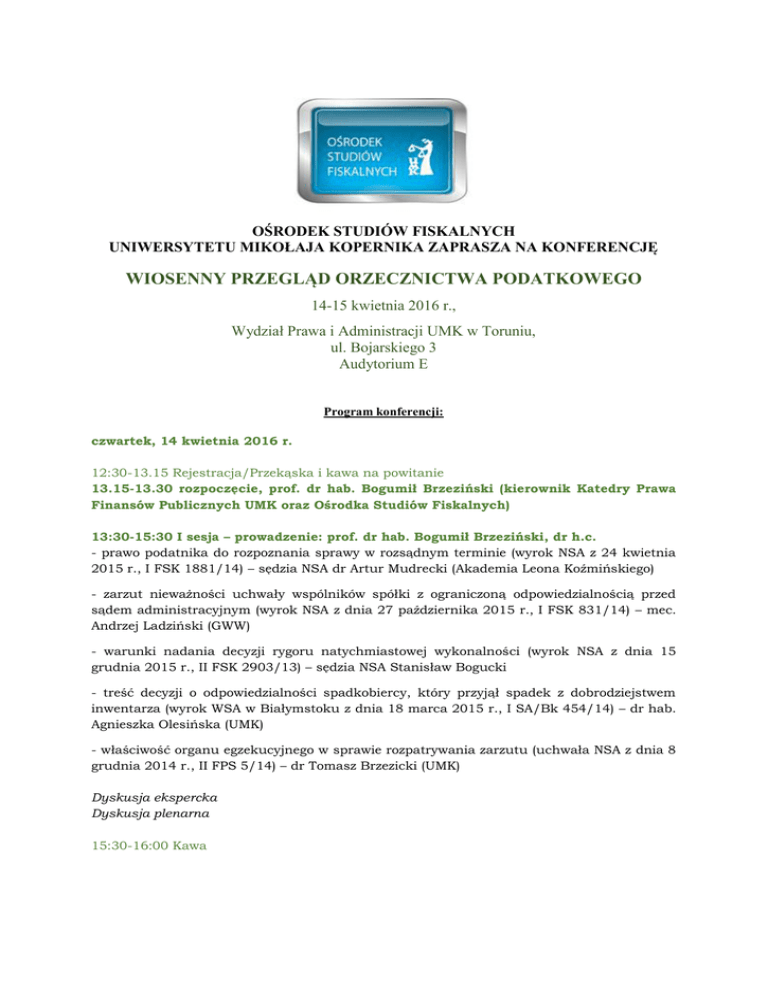 OŚRODEK STUDIÓW FISKALNYCH

OŚRODEK STUDIÓW FISKALNYCH
UNIWERSYTETU MIKOŁAJA KOPERNIKA ZAPRASZA NA KONFERENCJĘ

WIOSENNY PRZEGLĄD ORZECZNICTWA PODATKOWEGO

14-15 kwietnia 2016 r.,

Wydział Prawa i Administracji UMK w Toruniu,
ul. Bojarskiego 3
Audytorium E

Program konferencji:

czwartek, 14 kwietnia 2016 r.

12:30-13.15 Rejestracja/Przekąska i kawa na powitanie
13.15-13.30 rozpoczęcie, prof. dr hab. Bogumił Brzeziński (kierownik Katedry Prawa Finansów Publicznych UMK oraz Ośrodka Studiów Fiskalnych)

13:30-15:30 I sesja – prowadzenie: prof. dr hab. Bogumił Brzeziński, dr h.c.
- prawo podatnika do rozpoznania sprawy w rozsądnym terminie (wyrok NSA z 24 kwietnia 2015 r., I FSK 1881/14) – sędzia NSA dr Artur Mudrecki (Akademia Leona Koźmińskiego)

- zarzut nieważności uchwały wspólników spółki z ograniczoną odpowiedzialnością przed sądem administracyjnym (wyrok NSA z dnia 27 października 2015 r., I FSK 831/14) – mec. Andrzej Ladziński (GWW)

- warunki nadania decyzji rygoru natychmiastowej wykonalności (wyrok NSA z dnia 15 grudnia 2015 r., II FSK 2903/13) – sędzia NSA Stanisław Bogucki

- treść decyzji o odpowiedzialności spadkobiercy, który przyjął spadek z dobrodziejstwem inwentarza (wyrok WSA w Białymstoku z dnia 18 marca 2015 r., I SA/Bk 454/14) – dr hab. Agnieszka Olesińska (UMK)

- właściwość organu egzekucyjnego w sprawie rozpatrywania zarzutu (uchwała NSA z dnia 8 grudnia 2014 r., II FPS 5/14) – dr Tomasz Brzezicki (UMK)

Dyskusja ekspercka
Dyskusja plenarna

15:30-16:00 Kawa